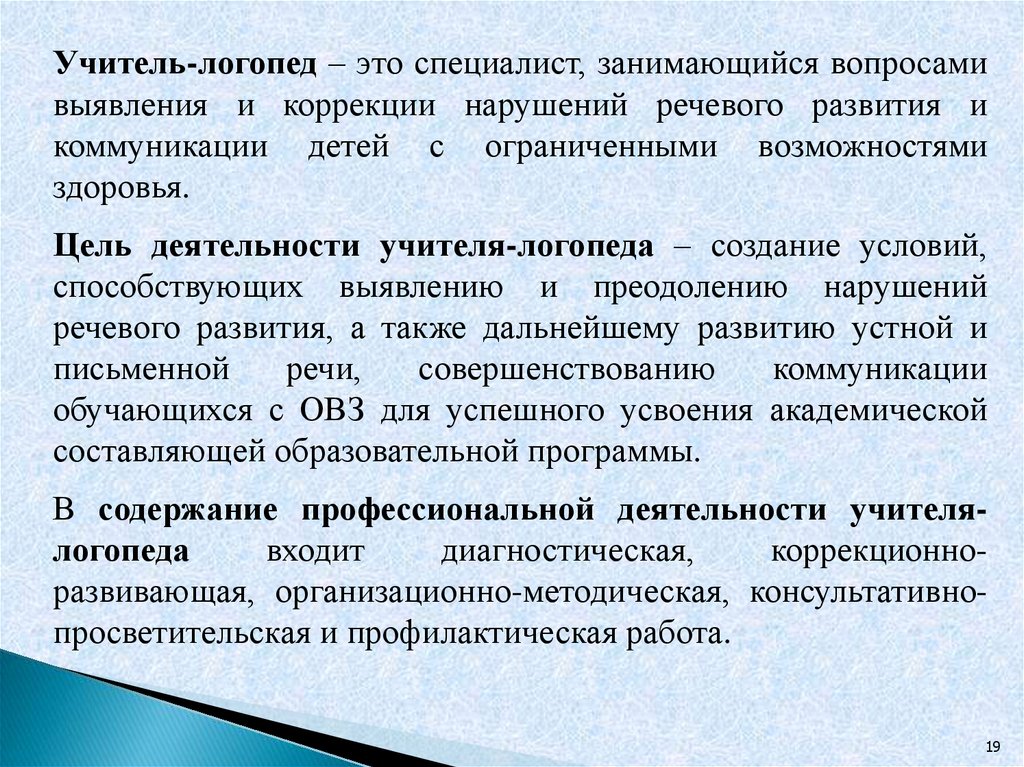 Учитель-логопед – это специалист, занимающийся вопросами выявления и коррекции нарушений речевого развития и коммуникации детей с ограниченными возможностями здоровья.

Цель деятельности учителя-логопеда – создание условий, способствующих выявлению и преодолению нарушений речевого развития, а также дальнейшему развитию устной и письменной речи, совершенствованию коммуникации обучающихся с ОВЗ для успешного усвоения академической составляющей образовательной программы.

В содержание профессиональной деятельности учителя-логопеда входит диагностическая, коррекционно-развивающая, организационно-методическая, консультативно-просветительская и профилактическая работа.

19